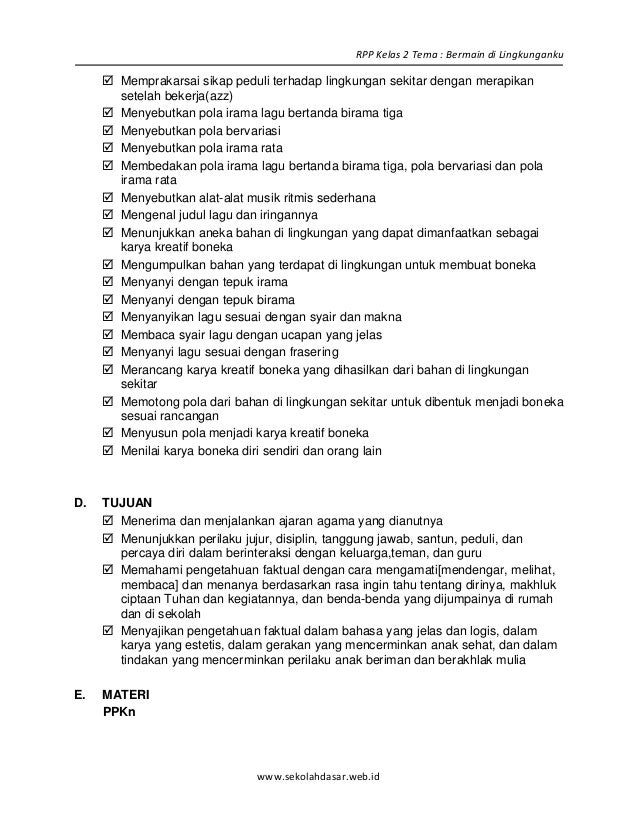 RPP Kelas 2 Tema : Bermain di Lingkunganku

☑ Memprakarsai sikap peduli terhadap lingkungan sekitar dengan merapikan setelah bekerja(azz)
☑ Menyebutkan pola irama lagu bertanda birama tiga
☑ Menyebutkan pola bervariasi
☑ Menyebutkan pola irama rata
☑ Membedakan pola irama lagu bertanda birama tiga, pola bervariasi dan pola irama rata
☑ Menyebutkan alat-alat musik ritmis sederhana
☑ Mengenal judul lagu dan iringannya
☑ Menunjukkan aneka bahan di lingkungan yang dapat dimanfaatkan sebagai karya kreatif boneka
☑ Mengumpulkan bahan yang terdapat di lingkungan untuk membuat boneka
☑ Menyanyi dengan tepuk irama
☑ Menyanyi dengan tepuk birama
☑ Menyanyikan lagu sesuai dengan syair dan makna
☑ Membaca syair lagu dengan ucapan yang jelas
☑ Menyanyi lagu sesuai dengan frasering
☑ Merancang karya kreatif boneka yang dihasilkan dari bahan di lingkungan sekitar
☑ Memotong pola dari bahan di lingkungan sekitar untuk dibentuk menjadi boneka sesuai rancangan
☑ Menyusun pola menjadi karya kreatif boneka
☑ Menilai karya boneka diri sendiri dan orang lain

D. TUJUAN
☑ Menerima dan menjalankan ajaran agama yang dianutnya
☑ Menunjukkan perilaku jujur, disiplin, tanggung jawab, santun, peduli, dan percaya diri dalam berinteraksi dengan keluarga,teman, dan guru
☑ Memahami pengetahuan faktual dengan cara mengamati[mendengar, melihat, membaca] dan menanya berdasarkan rasa ingin tahu tentang dirinya, makhluk ciptaan Tuhan dan kegiatannya, dan benda-benda yang dijumpainya di rumah dan di sekolah
☑ Menyajikan pengetahuan faktual dalam bahasa yang jelas dan logis, dalam karya yang estetis, dalam gerakan yang mencerminkan anak sehat, dan dalam tindakan yang mencerminkan perilaku anak beriman dan berakhlak mulia

E. MATERI
PPKn

www.sekolahdasar.web.id